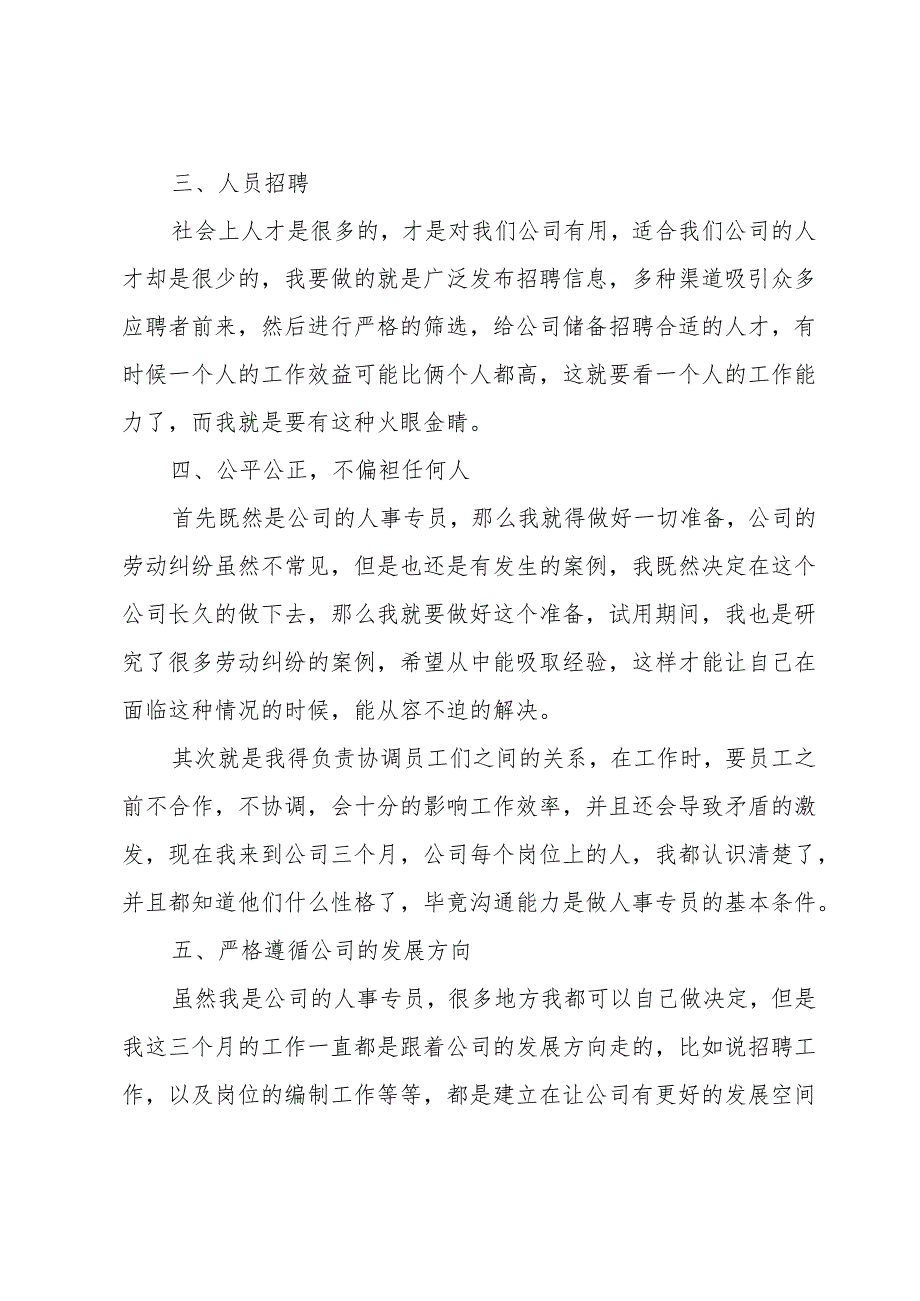 三、人员招聘

社会上人才是很多的，才是对我们公司有用，适合我们公司的人才却是很少的，我要做的就是广泛发布招聘信息，多种渠道吸引众多应聘者前来，然后进行严格的筛选，给公司储备招聘合适的人才，有时候一个人的工作效益可能比俩个人都高，这就要看一个人的工作能力了，而我就是要有这种火眼金睛。

四、公平公正，不偏袒任何人

首先既然是公司的人事专员，那么我就得做好一切准备，公司的劳动纠纷虽然不常见，但是也还是有发生的案例，我既然决定在这个公司长久的做下去，那么我就要做好这个准备，试用期间，我也是研究了很多劳动纠纷的案例，希望从中能吸取经验，这样才能让自己在面临这种情况的时候，能从容不迫的解决。

其次就是我得负责协调员工们之间的关系，在工作时，要员工之前不合作，不协调，会十分的影响工作效率，并且还会导致矛盾的激发，现在我来到公司三个月，公司每个岗位上的人，我都认识清楚了，并且都知道他们什么性格了，毕竟沟通能力是做人事专员的基本条件。

五、严格遵循公司的发展方向

虽然我是公司的人事专员，很多地方我都可以自己做决定，但是我这三个月的工作一直都是跟着公司的发展方向走的，比如说招聘工作，以及岗位的编制工作等等，都是建立在让公司有更好的发展空间